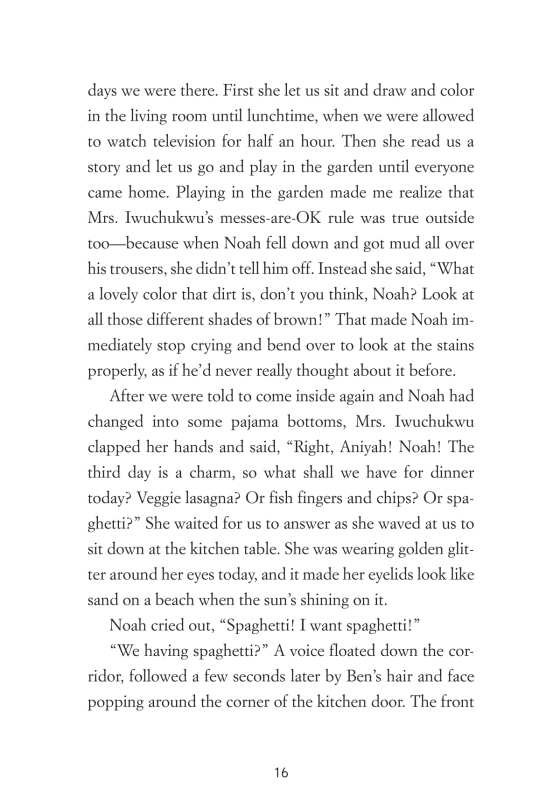 days we were there. First she let us sit and draw and color in the living room until lunchtime, when we were allowed to watch television for half an hour. Then she read us a story and let us go and play in the garden until everyone came home. Playing in the garden made me realize that Mrs. Iwuchukwu's messes-are-OK rule was true outside too—because when Noah fell down and got mud all over his trousers, she didn't tell him off. Instead she said, "What a lovely color that dirt is, don't you think, Noah? Look at all those different shades of brown!" That made Noah immediately stop crying and bend over to look at the stains properly, as if he'd never really thought about it before.

After we were told to come inside again and Noah had changed into some pajama bottoms, Mrs. Iwuchukwu clapped her hands and said, "Right, Aniyah! Noah! The third day is a charm, so what shall we have for dinner today? Veggie lasagna? Or fish fingers and chips? Or spaghetti?" She waited for us to answer as she waved at us to sit down at the kitchen table. She was wearing golden glitter around her eyes today, and it made her eyelids look like sand on a beach when the sun's shining on it.

Noah cried out, "Spaghetti! I want spaghetti!"

"We having spaghetti?" A voice floated down the corridor, followed a few seconds later by Ben's hair and face popping around the corner of the kitchen door. The front

16